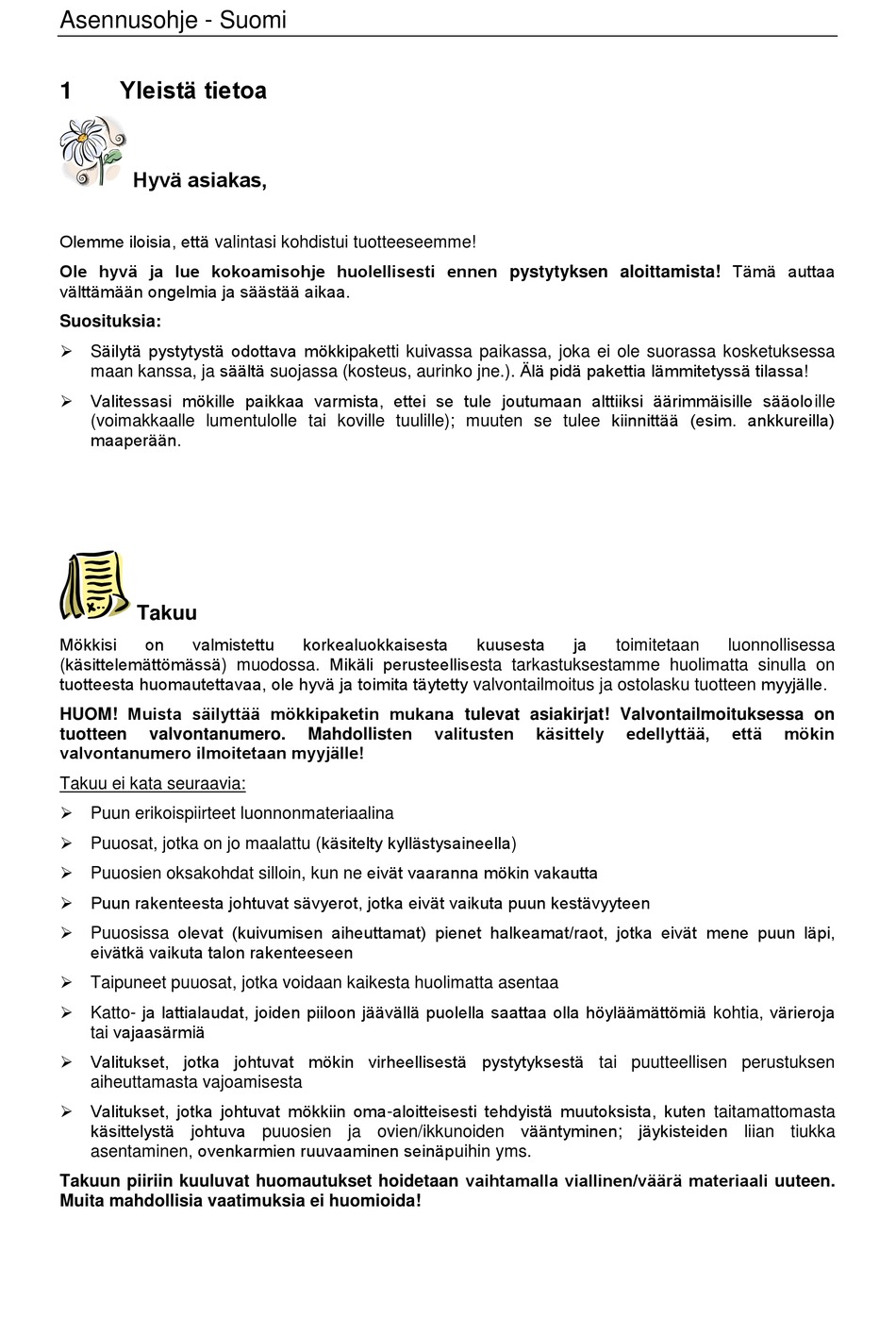 Asennusohje - Suomi

1 Yleistä tietoa

Hyvä asiakas,

Olemme iloisia, että valintasi kohdistui tuotteeseemme!

Ole hyvä ja lue kokoamisohje huolellisesti ennen pystytyksen aloittamista! Tämä auttaa välttämään ongelmia ja säästää aikaa.

Suosituksia:

➢ Säilytä pystytystä odottava mökkipaketti kuivassa paikassa, joka ei ole suorassa kosketuksessa maan kanssa, ja säältä suojassa (kosteus, aurinko jne.). Älä pidä pakettia lämmitetyssä tilassa!

➢ Valitessasi mökille paikkaa varmista, ettei se tule joutumaan alttiiksi äärimmäisille sääoloille (voimakkaalle lumentulolle tai koville tuulille); muuten se tulee kiinnittää (esim. ankkureilla) maaperään.

Takuu

Mökkisi on valmistettu korkealuokkaisesta kuusesta ja toimitetaan luonnollisessa (käsittelemättömässä) muodossa. Mikäli perusteellisesta tarkastuksestamme huolimatta sinulla on tuotteesta huomautettavaa, ole hyvä ja toimita täytetty valvontailmoitus ja ostolasku tuotteen myyjälle.

HUOM! Muista säilyttää mökkipaketin mukana tulevat asiakirjat! Valvontailmoituksessa on tuotteen valvontanumero. Mahdollisten valitusten käsittely edellyttää, että mökin valvontanumero ilmoitetaan myyjälle!

Takuu ei kata seuraavia:

➢ Puun erikoispiirteet luonnonmateriaalina

➢ Puuosat, jotka on jo maalattu (käsitelty kyllästysaineella)

➢ Puuosien oksakohdat silloin, kun ne eivät vaaranna mökin vakautta

➢ Puun rakenteesta johtuvat sävyerot, jotka eivät vaikuta puun kestävyyteen

➢ Puuosissa olevat (kuivumisen aiheuttamat) pienet halkeamat/raot, jotka eivät mene puun läpi, eivätkä vaikuta talon rakenteeseen

➢ Taipuneet puuosat, jotka voidaan kaikesta huolimatta asentaa

➢ Katto- ja lattialaudat, joiden piiloon jäävällä puolella saattaa olla höyläämättömiä kohtia, värieroja tai vajaasärmiä

➢ Valitukset, jotka johtuvat mökin virheellisestä pystytyksestä tai puutteellisen perustuksen aiheuttamasta vajoamisesta

➢ Valitukset, jotka johtuvat mökkiin oma-aloitteisesti tehdyistä muutoksista, kuten taitamattomasta käsittelystä johtuva puuosien ja ovien/ikkunoiden vääntyminen; jäykisteiden liian tiukka asentaminen, ovenkarmien ruuvaaminen seinäpuihin yms.

Takuun piiriin kuuluvat huomautukset hoidetaan vaihtamalla viallinen/väärä materiaali uuteen. Muita mahdollisia vaatimuksia ei huomioida!